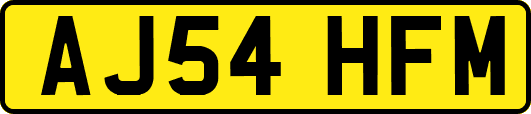 AJ54 HFM